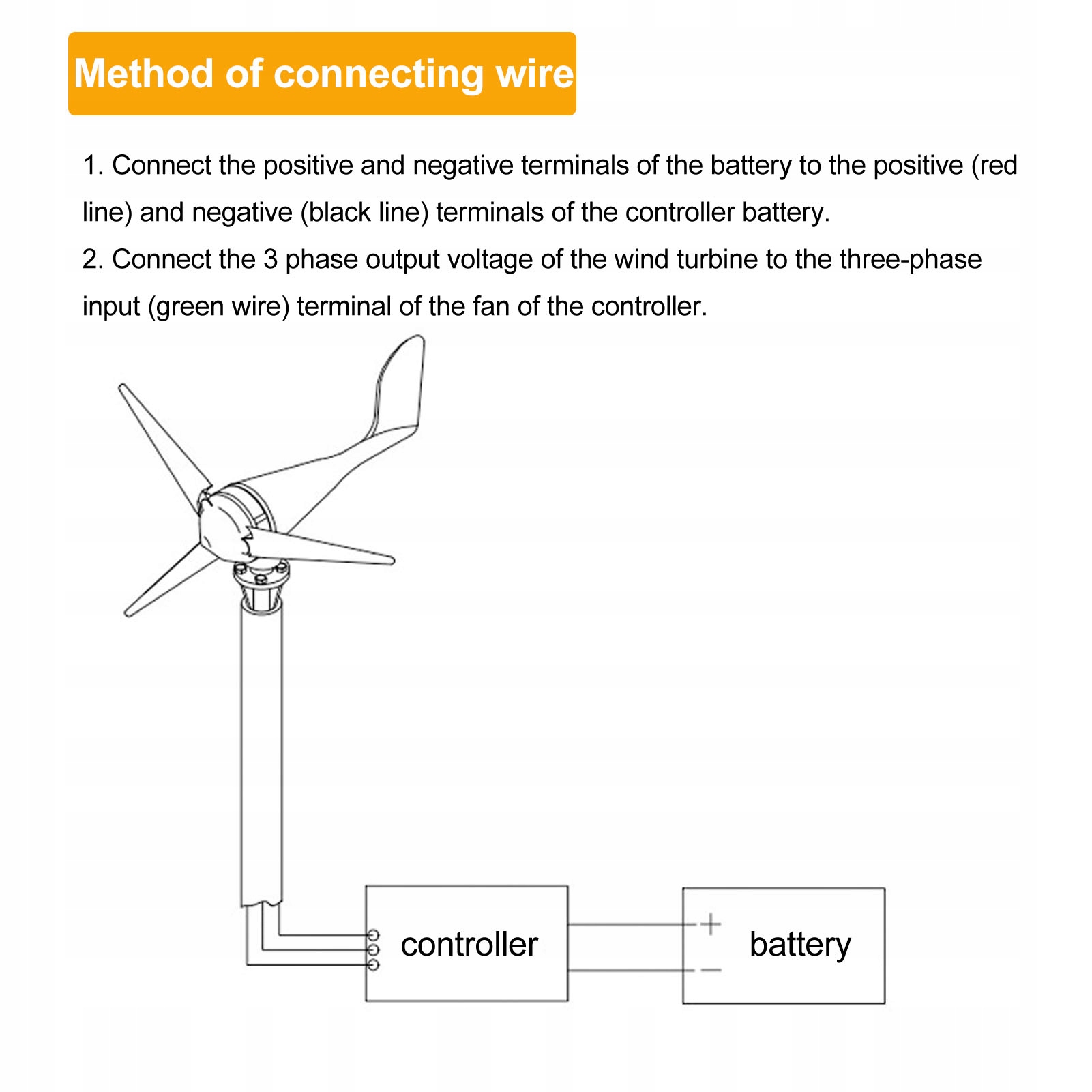 Method of connecting wire

1. Connect the positive and negative terminals of the battery to the positive (red line) and negative (black line) terminals of the controller battery.
2. Connect the 3 phase output voltage of the wind turbine to the three-phase input (green wire) terminal of the fan of the controller.

controller

+
−
battery